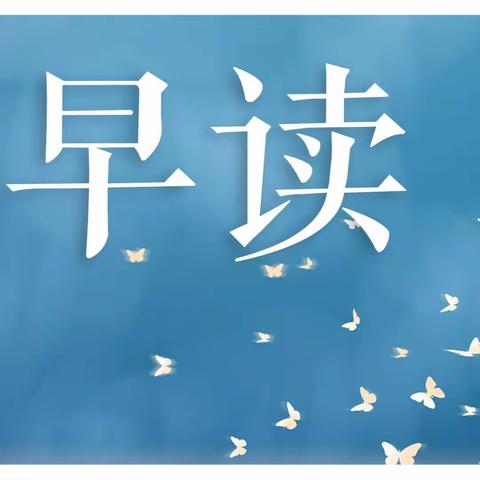 早读